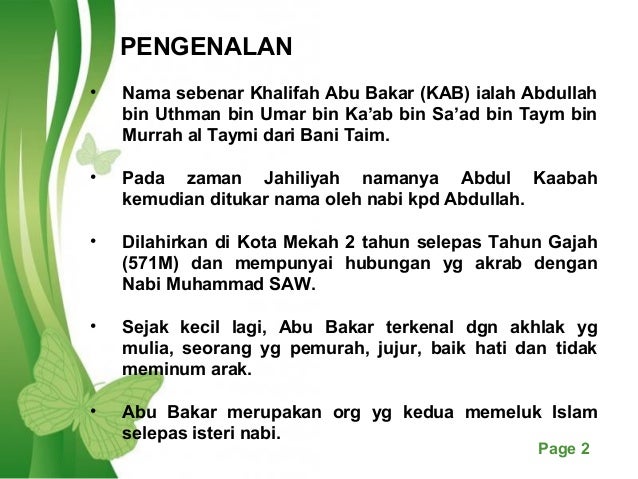 PENGENALAN

• Nama sebenar Khalifah Abu Bakar (KAB) ialah Abdullah bin Uthman bin Umar bin Ka'ab bin Sa'ad bin Taym bin Murrah al Taymi dari Bani Taim.

• Pada zaman Jahiliyah namanya Abdul Kaabah kemudian ditukar nama oleh nabi kpd Abdullah.

• Dilahirkan di Kota Mekah 2 tahun selepas Tahun Gajah (571M) dan mempunyai hubungan yg akrab dengan Nabi Muhammad SAW.

• Sejak kecil lagi, Abu Bakar terkenal dgn akhlak yg mulia, seorang yg pemurah, jujur, baik hati dan tidak meminum arak.

• Abu Bakar merupakan org yg kedua memeluk Islam selepas isteri nabi.

Page 2